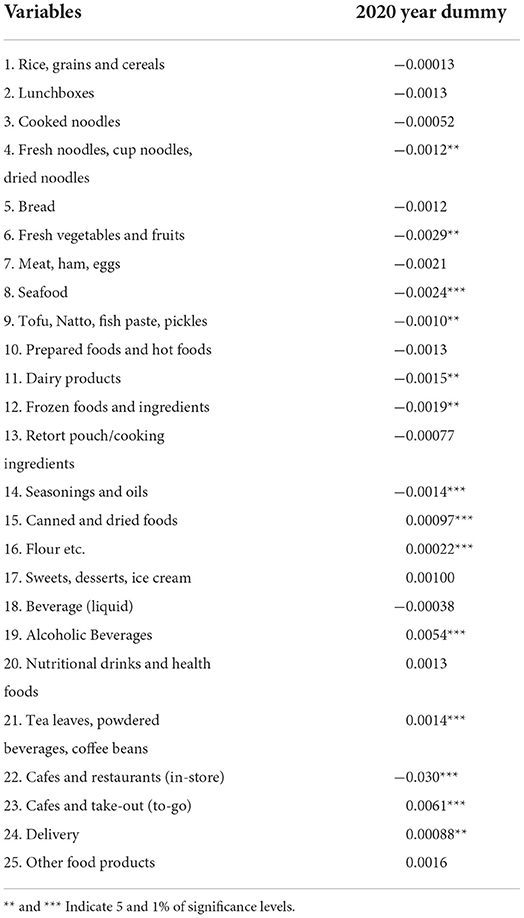 | Variables | 2020 year dummy |
|---|---|
| 1. Rice, grains and cereals | −0.00013 |
| 2. Lunchboxes | −0.0013 |
| 3. Cooked noodles | −0.00052 |
| 4. Fresh noodles, cup noodles, dried noodles | −0.0012** |
| 5. Bread | −0.0012 |
| 6. Fresh vegetables and fruits | −0.0029** |
| 7. Meat, ham, eggs | −0.0021 |
| 8. Seafood | −0.0024*** |
| 9. Tofu, Natto, fish paste, pickles | −0.0010** |
| 10. Prepared foods and hot foods | −0.0013 |
| 11. Dairy products | −0.0015** |
| 12. Frozen foods and ingredients | −0.0019** |
| 13. Retort pouch/cooking ingredients | −0.00077 |
| 14. Seasonings and oils | −0.0014*** |
| 15. Canned and dried foods | 0.00097*** |
| 16. Flour etc. | 0.00022*** |
| 17. Sweets, desserts, ice cream | 0.00100 |
| 18. Beverage (liquid) | −0.00038 |
| 19. Alcoholic Beverages | 0.0054*** |
| 20. Nutritional drinks and health foods | 0.0013 |
| 21. Tea leaves, powdered beverages, coffee beans | 0.0014*** |
| 22. Cafes and restaurants (in-store) | −0.030*** |
| 23. Cafes and take-out (to-go) | 0.0061*** |
| 24. Delivery | 0.00088** |
| 25. Other food products | 0.0016 |

** and *** Indicate 5 and 1% of significance levels.